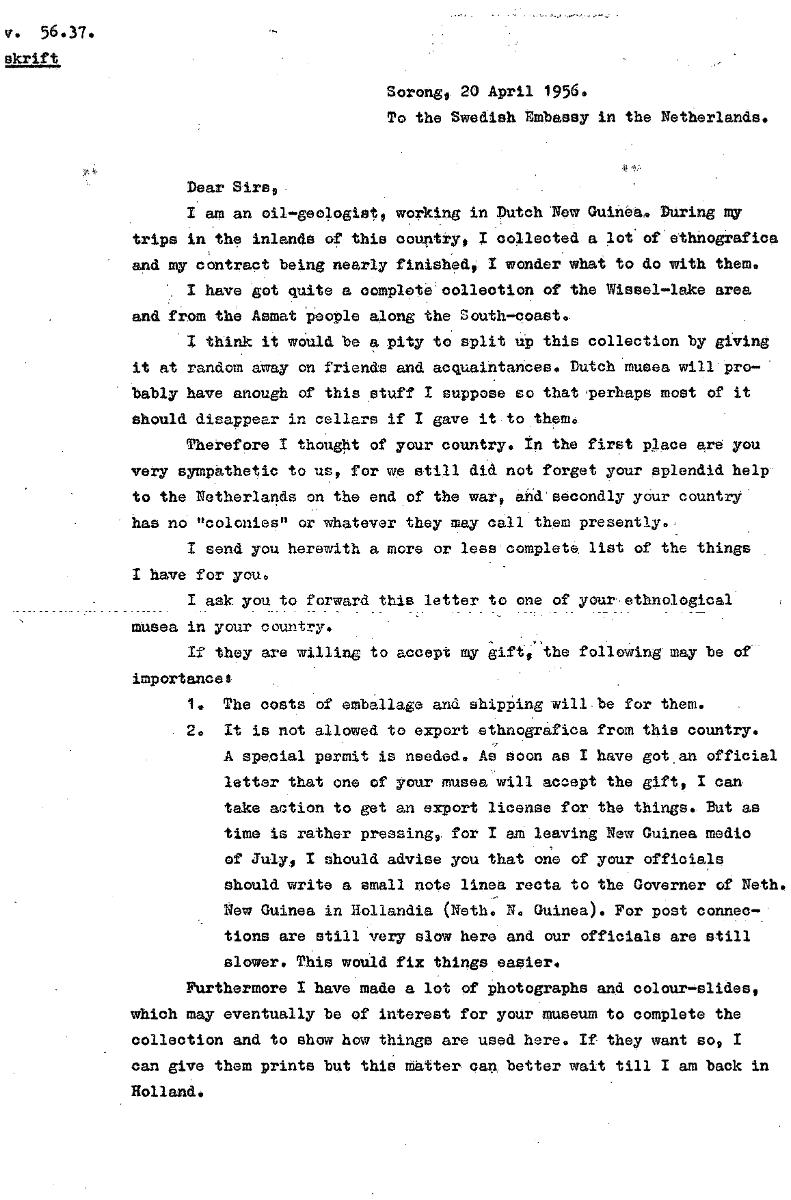 v. 56.37.
skrift

Sorong, 20 April 1956.
To the Swedish Embassy in the Netherlands.

Dear Sirs,

I am an oil-geologist, working in Dutch New Guinea. During my trips in the inlands of this country, I collected a lot of ethnografica and my contract being nearly finished, I wonder what to do with them.

I have got quite a complete collection of the Wissel-lake area and from the Asmat people along the South-coast.

I think it would be a pity to split up this collection by giving it at random away on friends and acquaintances. Dutch musea will probably have anough of this stuff I suppose so that perhaps most of it should disappear in cellars if I gave it to them.

Therefore I thought of your country. In the first place are you very sympathetic to us, for we still did not forget your splendid help to the Netherlands on the end of the war, and secondly your country has no "colonies" or whatever they may call them presently.

I send you herewith a more or less complete list of the things I have for you.

I ask you to forward this letter to one of your ethnological musea in your country.

If they are willing to accept my gift, the following may be of importance:

1. The costs of emballage and shipping will be for them.
2. It is not allowed to export ethnografica from this country. A special permit is needed. As soon as I have got an official letter that one of your musea will accept the gift, I can take action to get an export license for the things. But as time is rather pressing, for I am leaving New Guinea medio of July, I should advise you that one of your officials should write a small note linea recta to the Governer of Neth. New Guinea in Hollandia (Neth. N. Guinea). For post connections are still very slow here and our officials are still slower. This would fix things easier.

Furthermore I have made a lot of photographs and colour-slides, which may eventually be of interest for your museum to complete the collection and to show how things are used here. If they want so, I can give them prints but this matter can better wait till I am back in Holland.